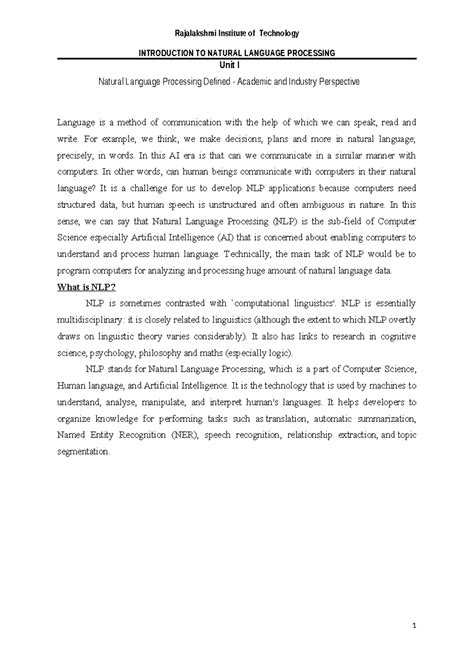 Rajalakshmi Institute of Technology

INTRODUCTION TO NATURAL LANGUAGE PROCESSING

Unit I

Natural Language Processing Defined - Academic and Industry Perspective

Language is a method of communication with the help of which we can speak, read and write. For example, we think, we make decisions, plans and more in natural language; precisely, in words. In this AI era is that can we communicate in a similar manner with computers. In other words, can human beings communicate with computers in their natural language? It is a challenge for us to develop NLP applications because computers need structured data, but human speech is unstructured and often ambiguous in nature. In this sense, we can say that Natural Language Processing (NLP) is the sub-field of Computer Science especially Artificial Intelligence (AI) that is concerned about enabling computers to understand and process human language. Technically, the main task of NLP would be to program computers for analyzing and processing huge amount of natural language data.

What is NLP?

NLP is sometimes contrasted with `computational linguistics'. NLP is essentially multidisciplinary: it is closely related to linguistics (although the extent to which NLP overtly draws on linguistic theory varies considerably). It also has links to research in cognitive science, psychology, philosophy and maths (especially logic).

NLP stands for Natural Language Processing, which is a part of Computer Science, Human language, and Artificial Intelligence. It is the technology that is used by machines to understand, analyse, manipulate, and interpret human's languages. It helps developers to organize knowledge for performing tasks such as translation, automatic summarization, Named Entity Recognition (NER), speech recognition, relationship extraction, and topic segmentation.

1